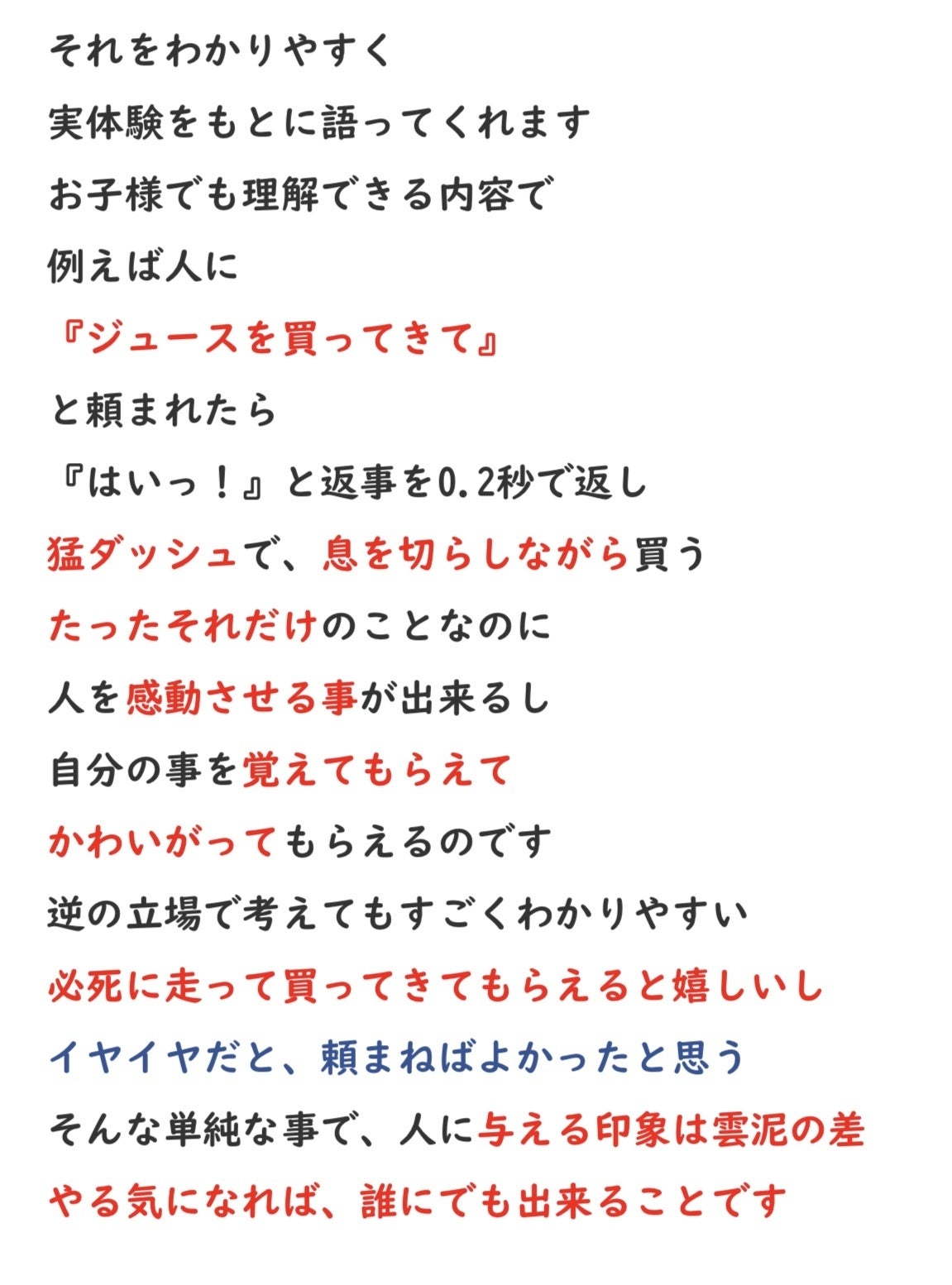 それをわかりやすく
実体験をもとに語ってくれます
お子様でも理解できる内容で
例えば人に
『ジュースを買ってきて』
と頼まれたら
『はいっ！』と返事を0.2秒で返し
猛ダッシュで、息を切らしながら買う
たったそれだけのことなのに
人を感動させる事が出来るし
自分の事を覚えてもらえて
かわいがってもらえるのです
逆の立場で考えてもすごくわかりやすい
必死に走って買ってきてもらえると嬉しいし
イヤイヤだと、頼まねばよかったと思う
そんな単純な事で、人に与える印象は雲泥の差
やる気になれば、誰にでも出来ることです